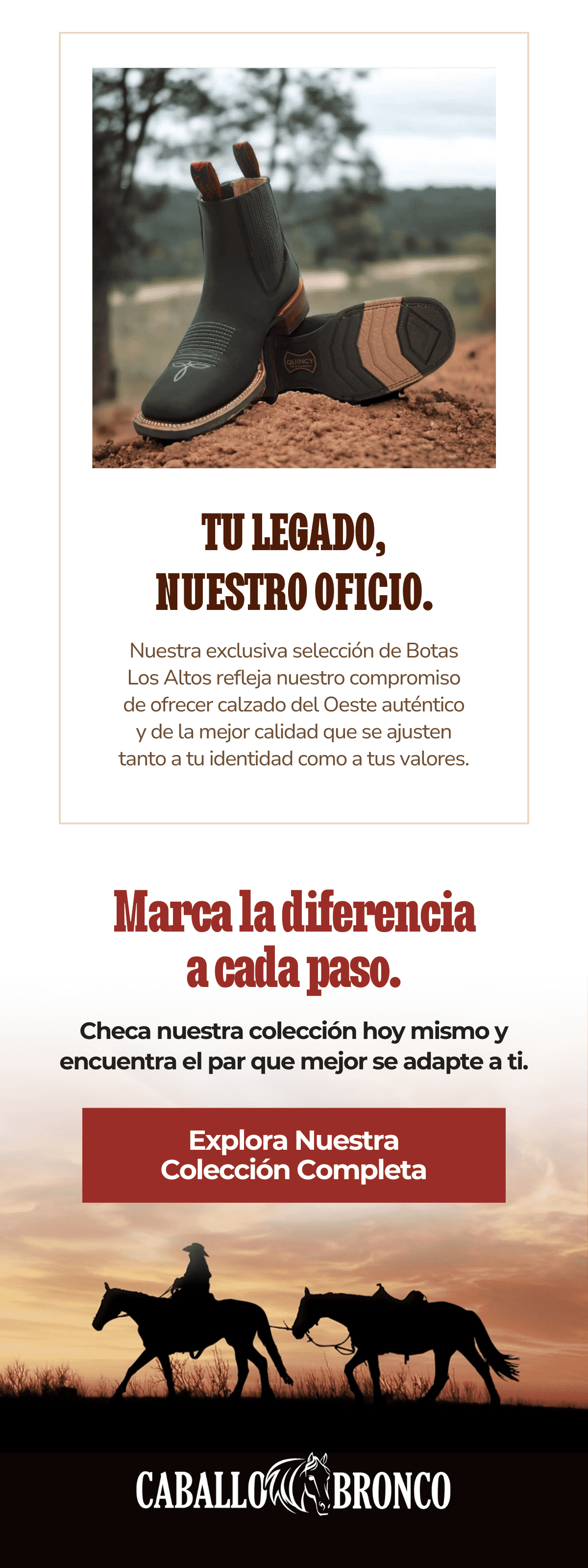 TU LEGADO,
NUESTRO OFICIO.

Nuestra exclusiva selección de Botas Los Altos refleja nuestro compromiso de ofrecer calzado del Oeste auténtico y de la mejor calidad que se ajusten tanto a tu identidad como a tus valores.

Marca la diferencia
a cada paso.

Checa nuestra colección hoy mismo y encuentra el par que mejor se adapte a ti.

Explora Nuestra
Colección Completa

CABALLO BRONCO